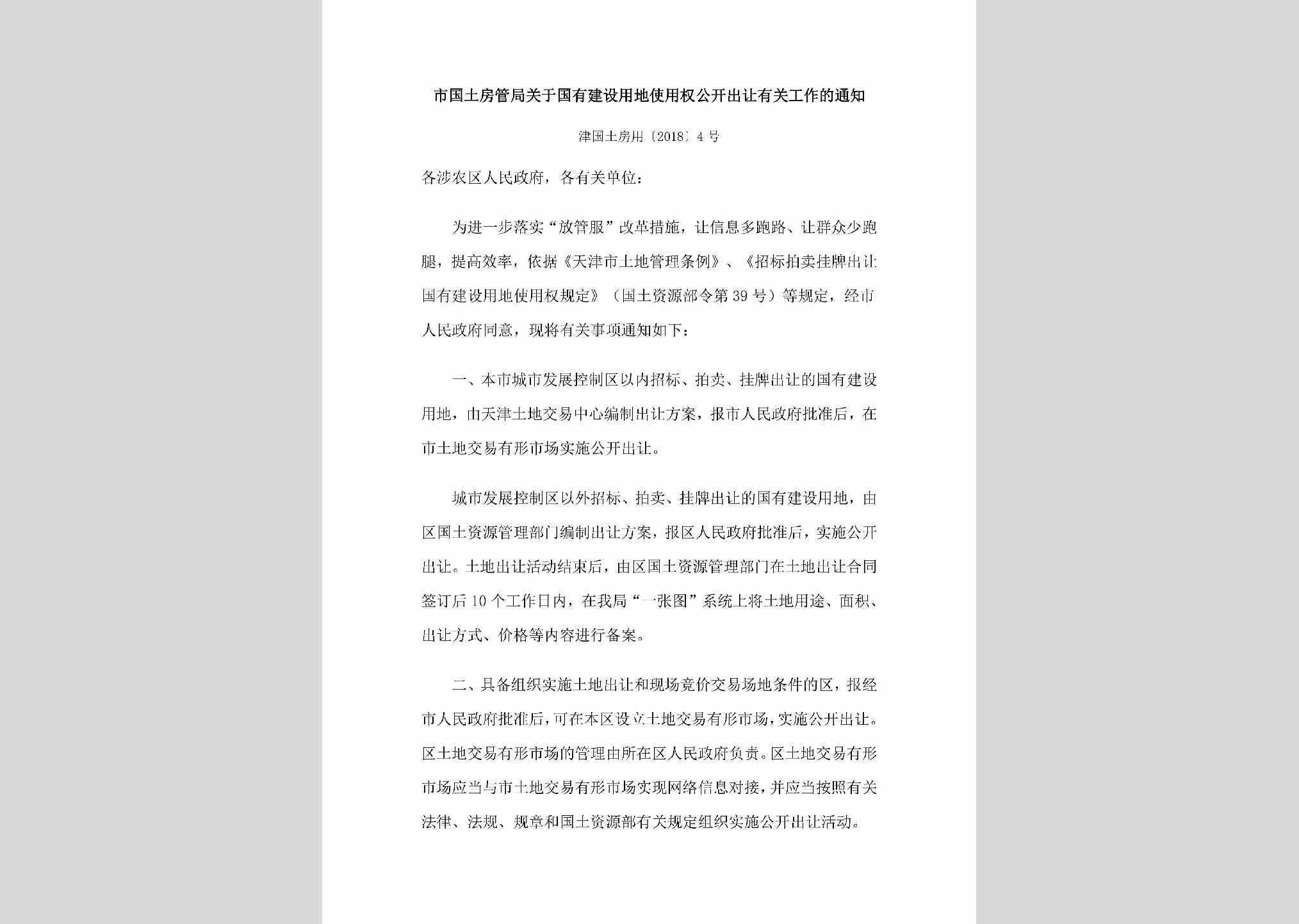 市国土房管局关于国有建设用地使用权公开出让有关工作的通知

津国土房用〔2018〕4号

各涉农区人民政府，各有关单位：

为进一步落实“放管服”改革措施，让信息多跑路、让群众少跑腿，提高效率，依据《天津市土地管理条例》、《招标拍卖挂牌出让国有建设用地使用权规定》（国土资源部令第39号）等规定，经市人民政府同意，现将有关事项通知如下：

一、本市城市发展控制区以内招标、拍卖、挂牌出让的国有建设用地，由天津土地交易中心编制出让方案，报市人民政府批准后，在市土地交易有形市场实施公开出让。

城市发展控制区以外招标、拍卖、挂牌出让的国有建设用地，由区国土资源管理部门编制出让方案，报区人民政府批准后，实施公开出让。土地出让活动结束后，由区国土资源管理部门在土地出让合同签订后10个工作日内，在我局“一张图”系统上将土地用途、面积、出让方式、价格等内容进行备案。

二、具备组织实施土地出让和现场竞价交易场地条件的区，报经市人民政府批准后，可在本区设立土地交易有形市场，实施公开出让。区土地交易有形市场的管理由所在区人民政府负责。区土地交易有形市场应当与市土地交易有形市场实现网络信息对接，并应当按照有关法律、法规、规章和国土资源部有关规定组织实施公开出让活动。